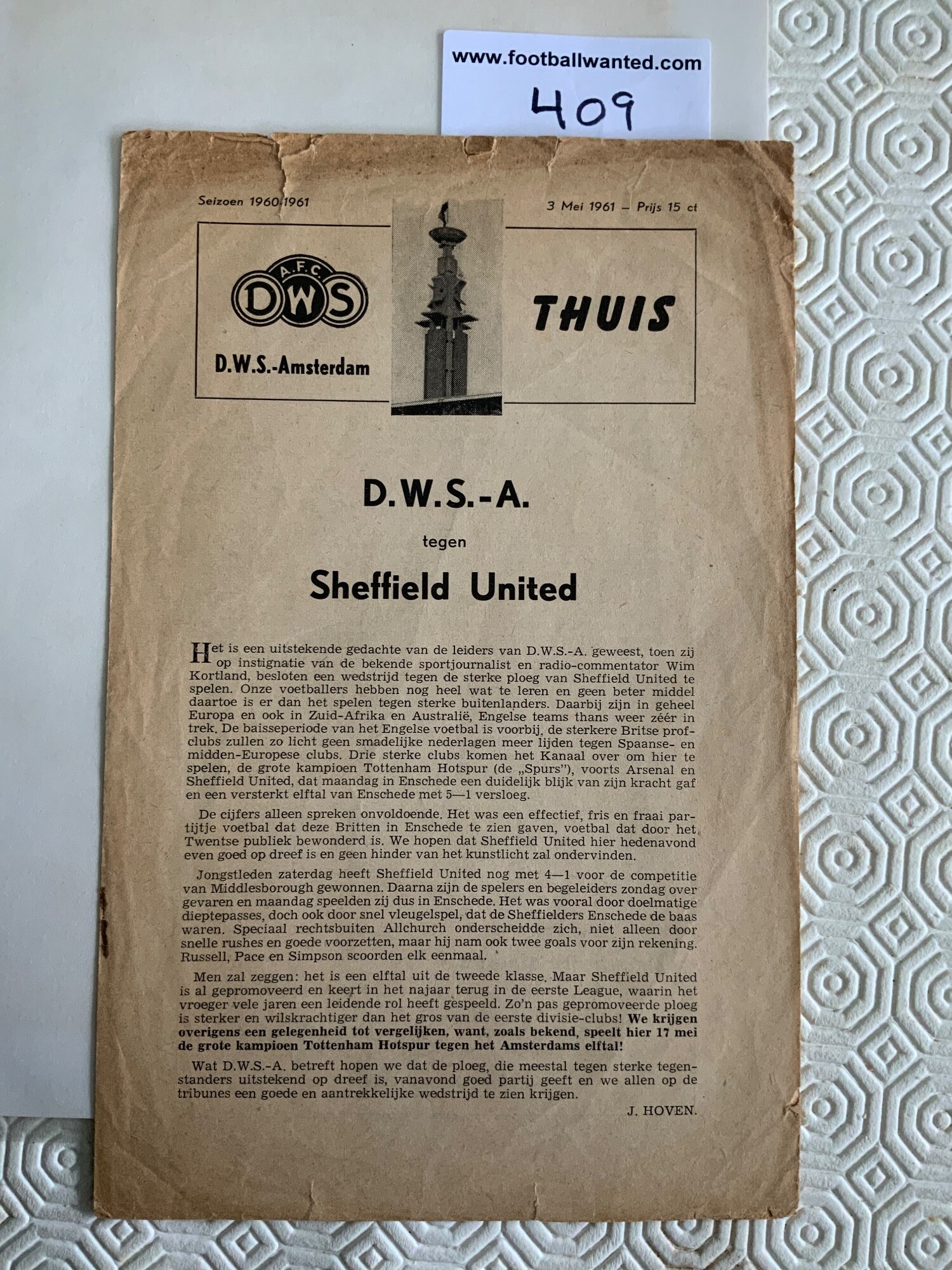 www.footballwanted.com
409

Seizoen 1960-1961

3 Mei 1961 — Prijs 15 ct

A.F.C.
DWS
D.W.S.-Amsterdam

THUIS

D.W.S.-A.

tegen

Sheffield United

Het is een uitstekende gedachte van de leiders van D.W.S.-A. geweest, toen zij op instignatie van de bekende sportjournalist en radio-commentator Wim Kortland, besloten een wedstrijd tegen de sterke ploeg van Sheffield United te spelen. Onze voetballers hebben nog heel wat te leren en geen beter middel daartoe is er dan het spelen tegen sterke buitenlanders. Daarbij zijn in geheel Europa en ook in Zuid-Afrika en Australië, Engelse teams thans weer zéér in trek. De baisseperiode van het Engelse voetbal is voorbij, de sterkere Britse profclubs zullen zo licht geen smadelijke nederlagen meer lijden tegen Spaanse- en midden-Europese clubs. Drie sterke clubs komen het Kanaal over om hier te spelen, de grote kampioen Tottenham Hotspur (de „Spurs"), voorts Arsenal en Sheffield United, dat maandag in Enschede een duidelijk blijk van zijn kracht gaf en een versterkt elftal van Enschede met 5—1 versloeg.

De cijfers alleen spreken onvoldoende. Het was een effectief, fris en fraai partijtje voetbal dat deze Britten in Enschede te zien gaven, voetbal dat door het Twentse publiek bewonderd is. We hopen dat Sheffield United hier hedenavond even goed op dreef is en geen hinder van het kunstlicht zal ondervinden.

Jongstleden zaterdag heeft Sheffield United nog met 4—1 voor de competitie van Middlesborough gewonnen. Daarna zijn de spelers en begeleiders zondag over gevaren en maandag speelden zij dus in Enschede. Het was vooral door doelmatige dieptepasses, doch ook door snel vleugelspel, dat de Sheffielders Enschede de baas waren. Speciaal rechtsbuiten Allchurch onderscheidde zich, niet alleen door snelle rushes en goede voorzetten, maar hij nam ook twee goals voor zijn rekening. Russell, Pace en Simpson scoorden elk eenmaal.

Men zal zeggen: het is een elftal uit de tweede klasse. Maar Sheffield United is al gepromoveerd en keert in het najaar terug in de eerste League, waarin het vroeger vele jaren een leidende rol heeft gespeeld. Zo'n pas gepromoveerde ploeg is sterker en wilskrachtiger dan het gros van de eerste divisie-clubs! We krijgen overigens een gelegenheid tot vergelijken, want, zoals bekend, speelt hier 17 mei de grote kampioen Tottenham Hotspur tegen het Amsterdams elftal!

Wat D.W.S.-A. betreft hopen we dat de ploeg, die meestal tegen sterke tegenstanders uitstekend op dreef is, vanavond goed partij geeft en we allen op de tribunes een goede en aantrekkelijke wedstrijd te zien krijgen.

J. HOVEN.